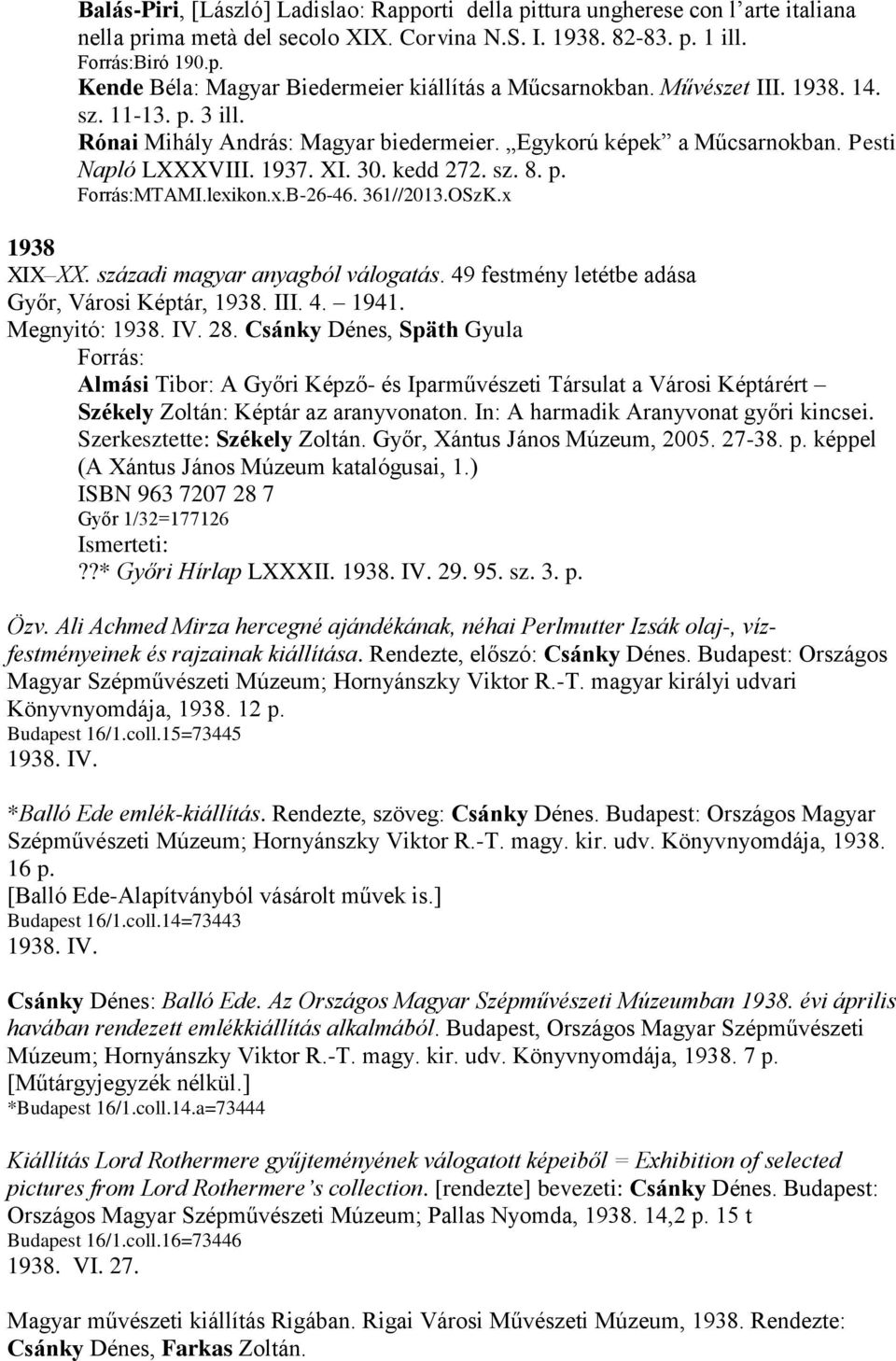 Balás-Piri, [László] Ladislao: Rapporti della pittura ungherese con l'arte italiana nella prima metà del secolo XIX. Corvina N.S. I. 1938. 82-83. p. 1 ill.
Forrás:Biró 190.p.
Kende Béla: Magyar Biedermeier kiállítás a Műcsarnokban. Művészet III. 1938. 14. sz. 11-13. p. 3 ill.
Rónai Mihály András: Magyar biedermeier. „Egykorú képek" a Műcsarnokban. Pesti Napló LXXXVIII. 1937. XI. 30. kedd 272. sz. 8. p.
Forrás:MTAMI.lexikon.x.B-26-46. 361//2013.OSzK.x

1938
XIX–XX. századi magyar anyagból válogatás. 49 festmény letétbe adása
Győr, Városi Képtár, 1938. III. 4. – 1941.
Megnyitó: 1938. IV. 28. Csánky Dénes, Späth Gyula
Forrás:
Almási Tibor: A Győri Képző- és Iparművészeti Társulat a Városi Képtárért – Székely Zoltán: Képtár az aranyvonaton. In: A harmadik Aranyvonat győri kincsei. Szerkesztette: Székely Zoltán. Győr, Xántus János Múzeum, 2005. 27-38. p. képpel (A Xántus János Múzeum katalógusai, 1.)
ISBN 963 7207 28 7
Győr 1/32=177126
Ismerteti:
??* Győri Hírlap LXXXII. 1938. IV. 29. 95. sz. 3. p.

Özv. Ali Achmed Mirza hercegné ajándékának, néhai Perlmutter Izsák olaj-, vízfestményeinek és rajzainak kiállítása. Rendezte, előszó: Csánky Dénes. Budapest: Országos Magyar Szépművészeti Múzeum; Hornyánszky Viktor R.-T. magyar királyi udvari Könyvnyomdája, 1938. 12 p.
Budapest 16/1.coll.15=73445
1938. IV.

*Balló Ede emlék-kiállítás. Rendezte, szöveg: Csánky Dénes. Budapest: Országos Magyar Szépművészeti Múzeum; Hornyánszky Viktor R.-T. magy. kir. udv. Könyvnyomdája, 1938. 16 p.
[Balló Ede-Alapítványból vásárolt művek is.]
Budapest 16/1.coll.14=73443
1938. IV.

Csánky Dénes: Balló Ede. Az Országos Magyar Szépművészeti Múzeumban 1938. évi április havában rendezett emlékkiállítás alkalmából. Budapest, Országos Magyar Szépművészeti Múzeum; Hornyánszky Viktor R.-T. magy. kir. udv. Könyvnyomdája, 1938. 7 p.
[Műtárgyjegyzék nélkül.]
*Budapest 16/1.coll.14.a=73444

Kiállítás Lord Rothermere gyűjteményének válogatott képeiből = Exhibition of selected pictures from Lord Rothermere's collection. [rendezte] bevezeti: Csánky Dénes. Budapest: Országos Magyar Szépművészeti Múzeum; Pallas Nyomda, 1938. 14,2 p. 15 t
Budapest 16/1.coll.16=73446
1938. VI. 27.

Magyar művészeti kiállítás Rigában. Rigai Városi Művészeti Múzeum, 1938. Rendezte: Csánky Dénes, Farkas Zoltán.